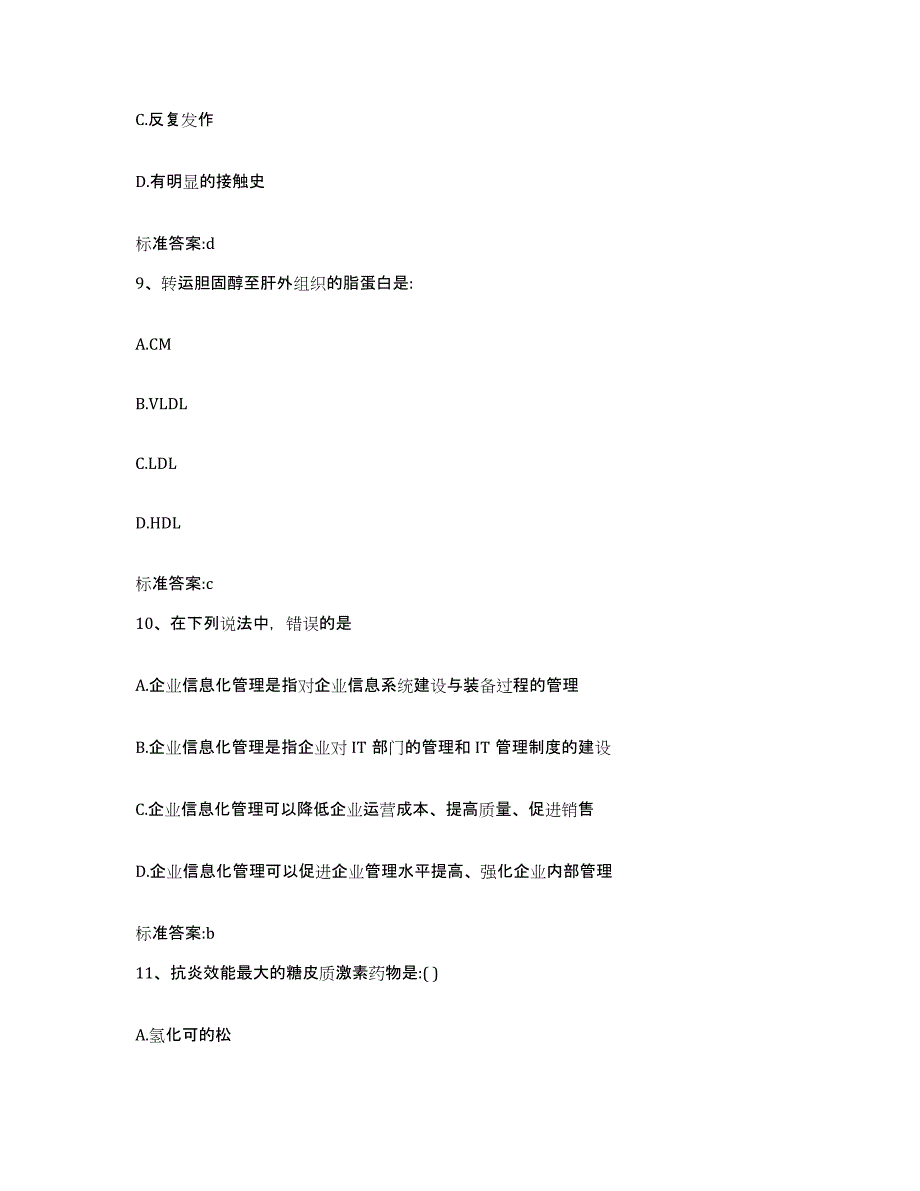 C.反复发作

D.有明显的接触史

标准答案:d

9、转运胆固醇至肝外组织的脂蛋白是:

A.CM

B.VLDL

C.LDL

D.HDL

标准答案:c

10、在下列说法中，错误的是

A.企业信息化管理是指对企业信息系统建设与装备过程的管理

B.企业信息化管理是指企业对 IT 部门的管理和 IT 管理制度的建设

C.企业信息化管理可以降低企业运营成本、提高质量、促进销售

D.企业信息化管理可以促进企业管理水平提高、强化企业内部管理

标准答案:b

11、抗炎效能最大的糖皮质激素药物是:( )

A.氢化可的松